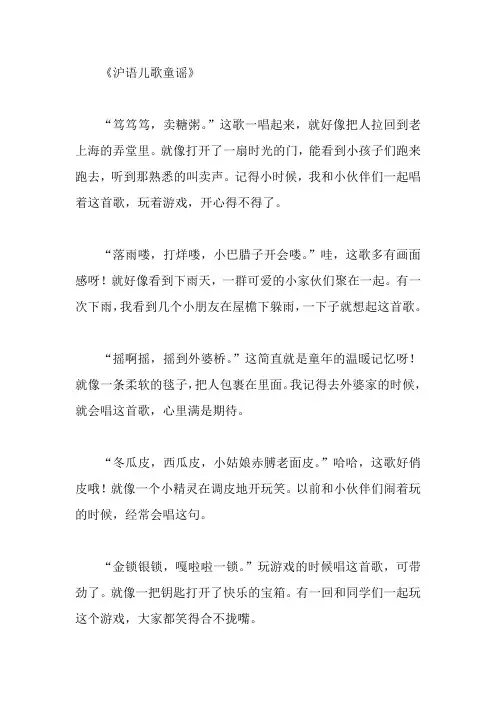 《沪语儿歌童谣》

“笃笃笃，卖糖粥。”这歌一唱起来，就好像把人拉回到老上海的弄堂里。就像打开了一扇时光的门，能看到小孩子们跑来跑去，听到那熟悉的叫卖声。记得小时候，我和小伙伴们一起唱着这首歌，玩着游戏，开心得不得了。

“落雨喽，打烊喽，小巴腊子开会喽。”哇，这歌多有画面感呀！就好像看到下雨天，一群可爱的小家伙们聚在一起。有一次下雨，我看到几个小朋友在屋檐下躲雨，一下子就想起这首歌。

“摇啊摇，摇到外婆桥。”这简直就是童年的温暖记忆呀！就像一条柔软的毯子，把人包裹在里面。我记得去外婆家的时候，就会唱这首歌，心里满是期待。

“冬瓜皮，西瓜皮，小姑娘赤膊老面皮。”哈哈，这歌好俏皮哦！就像一个小精灵在调皮地开玩笑。以前和小伙伴们闹着玩的时候，经常会唱这句。

“金锁银锁，嘎啦啦一锁。”玩游戏的时候唱这首歌，可带劲了。就像一把钥匙打开了快乐的宝箱。有一回和同学们一起玩这个游戏，大家都笑得合不拢嘴。